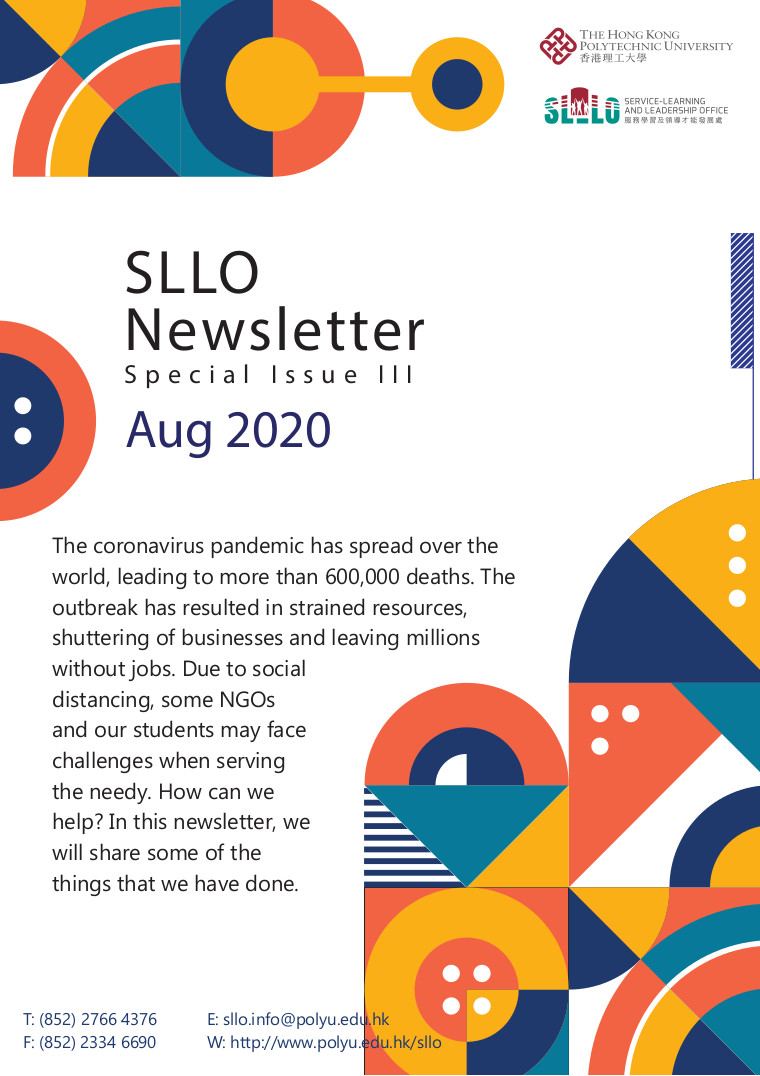 THE HONG KONG POLYTECHNIC UNIVERSITY
香港理工大學

SLLO
SERVICE-LEARNING AND LEADERSHIP OFFICE
服務學習及領導才能發展處

SLLO Newsletter
Special Issue III
Aug 2020

The coronavirus pandemic has spread over the world, leading to more than 600,000 deaths. The outbreak has resulted in strained resources, shuttering of businesses and leaving millions without jobs. Due to social distancing, some NGOs and our students may face challenges when serving the needy. How can we help? In this newsletter, we will share some of the things that we have done.

T: (852) 2766 4376
F: (852) 2334 6690
E: sllo.info@polyu.edu.hk
W: http://www.polyu.edu.hk/sllo